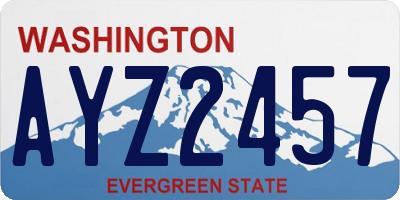 WASHINGTON
AYZ2457
EVERGREEN STATE